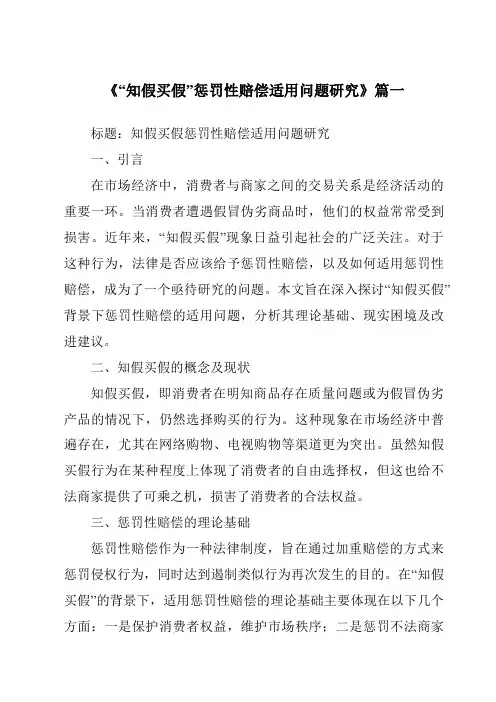 《“知假买假”惩罚性赔偿适用问题研究》篇一

标题：知假买假惩罚性赔偿适用问题研究

一、引言

在市场经济中，消费者与商家之间的交易关系是经济活动的重要一环。当消费者遭遇假冒伪劣商品时，他们的权益常常受到损害。近年来，“知假买假”现象日益引起社会的广泛关注。对于这种行为，法律是否应该给予惩罚性赔偿，以及如何适用惩罚性赔偿，成为了一个亟待研究的问题。本文旨在深入探讨“知假买假”背景下惩罚性赔偿的适用问题，分析其理论基础、现实困境及改进建议。

二、知假买假的概念及现状

知假买假，即消费者在明知商品存在质量问题或为假冒伪劣产品的情况下，仍然选择购买的行为。这种现象在市场经济中普遍存在，尤其在网络购物、电视购物等渠道更为突出。虽然知假买假行为在某种程度上体现了消费者的自由选择权，但这也给不法商家提供了可乘之机，损害了消费者的合法权益。

三、惩罚性赔偿的理论基础

惩罚性赔偿作为一种法律制度，旨在通过加重赔偿的方式来惩罚侵权行为，同时达到遏制类似行为再次发生的目的。在“知假买假”的背景下，适用惩罚性赔偿的理论基础主要体现在以下几个方面：一是保护消费者权益，维护市场秩序；二是惩罚不法商家